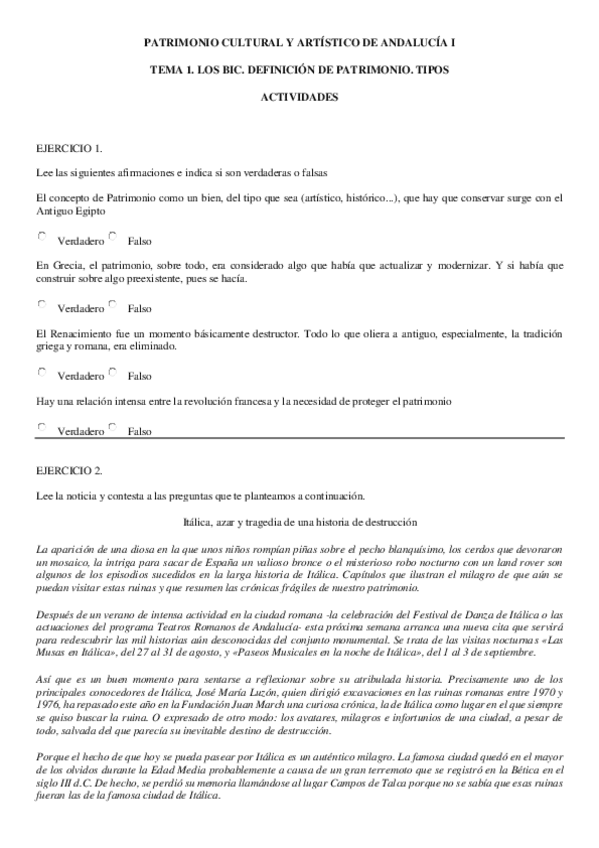 PATRIMONIO CULTURAL Y ARTÍSTICO DE ANDALUCÍA I

TEMA 1. LOS BIC. DEFINICIÓN DE PATRIMONIO. TIPOS

ACTIVIDADES

EJERCICIO 1.

Lee las siguientes afirmaciones e indica si son verdaderas o falsas

El concepto de Patrimonio como un bien, del tipo que sea (artístico, histórico...), que hay que conservar surge con el Antiguo Egipto

Verdadero Falso

En Grecia, el patrimonio, sobre todo, era considerado algo que había que actualizar y modernizar. Y si había que construir sobre algo preexistente, pues se hacía.

Verdadero Falso

El Renacimiento fue un momento básicamente destructor. Todo lo que oliera a antiguo, especialmente, la tradición griega y romana, era eliminado.

Verdadero Falso

Hay una relación intensa entre la revolución francesa y la necesidad de proteger el patrimonio

Verdadero Falso

EJERCICIO 2.

Lee la noticia y contesta a las preguntas que te planteamos a continuación.

Itálica, azar y tragedia de una historia de destrucción

La aparición de una diosa en la que unos niños rompían piñas sobre el pecho blanquísimo, los cerdos que devoraron un mosaico, la intriga para sacar de España un valioso bronce o el misterioso robo nocturno con un land rover son algunos de los episodios sucedidos en la larga historia de Itálica. Capítulos que ilustran el milagro de que aún se puedan visitar estas ruinas y que resumen las crónicas frágiles de nuestro patrimonio.

Después de un verano de intensa actividad en la ciudad romana -la celebración del Festival de Danza de Itálica o las actuaciones del programa Teatros Romanos de Andalucía- esta próxima semana arranca una nueva cita que servirá para redescubrir las mil historias aún desconocidas del conjunto monumental. Se trata de las visitas nocturnas «Las Musas en Itálica», del 27 al 31 de agosto, y «Paseos Musicales en la noche de Itálica», del 1 al 3 de septiembre.

Así que es un buen momento para sentarse a reflexionar sobre su atribulada historia. Precisamente uno de los principales conocedores de Itálica, José María Luzón, quien dirigió excavaciones en las ruinas romanas entre 1970 y 1976, ha repasado este año en la Fundación Juan March una curiosa crónica, la de Itálica como lugar en el que siempre se quiso buscar la ruina. O expresado de otro modo: los avatares, milagros e infortunios de una ciudad, a pesar de todo, salvada del que parecía su inevitable destino de destrucción.

Porque el hecho de que hoy se pueda pasear por Itálica es un auténtico milagro. La famosa ciudad quedó en el mayor de los olvidos durante la Edad Media probablemente a causa de un gran terremoto que se registró en la Bética en el siglo III d.C. De hecho, se perdió su memoria llamándose al lugar Campos de Talca porque no se sabía que esas ruinas fueran las de la famosa ciudad de Itálica.